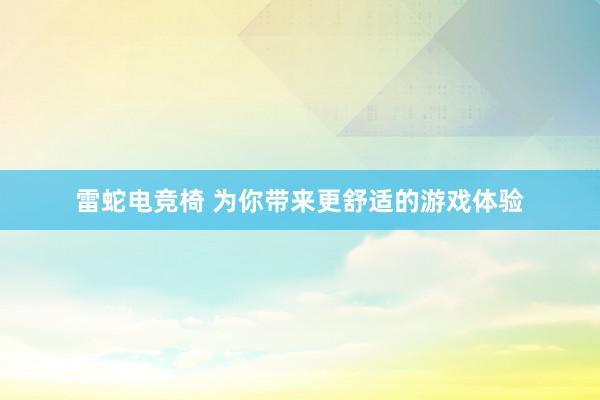 雷蛇电竞椅 为你带来更舒适的游戏体验